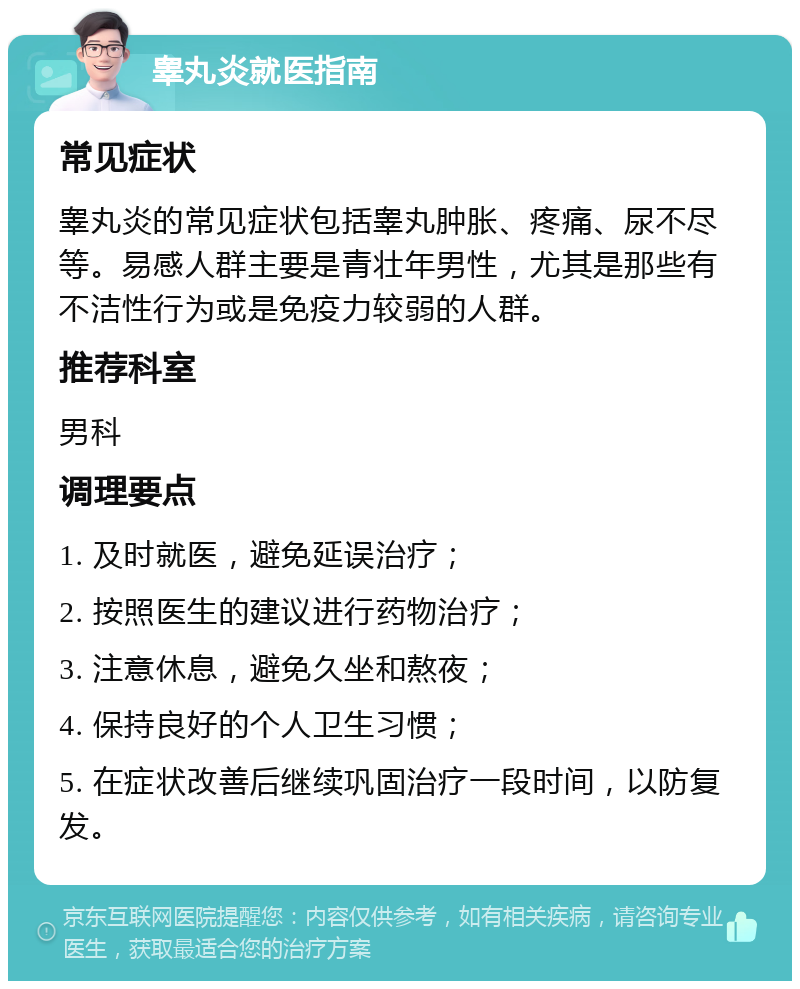 睾丸炎就医指南

常见症状

睾丸炎的常见症状包括睾丸肿胀、疼痛、尿不尽等。易感人群主要是青壮年男性，尤其是那些有不洁性行为或是免疫力较弱的人群。

推荐科室

男科

调理要点

1. 及时就医，避免延误治疗；

2. 按照医生的建议进行药物治疗；

3. 注意休息，避免久坐和熬夜；

4. 保持良好的个人卫生习惯；

5. 在症状改善后继续巩固治疗一段时间，以防复发。

京东互联网医院提醒您：内容仅供参考，如有相关疾病，请咨询专业医生，获取最适合您的治疗方案